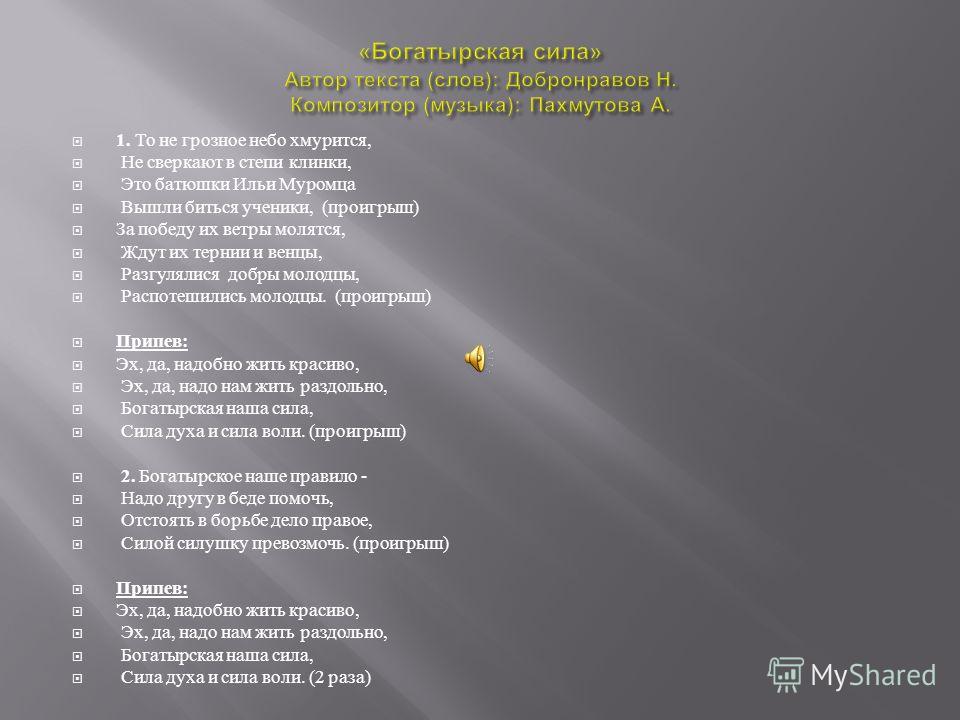 «Богатырская сила»
Автор текста (слов): Добронравов Н.
Композитор (музыка): Пахмутова А.

1. То не грозное небо хмурится,
Не сверкают в степи клинки,
Это батюшки Ильи Муромца
Вышли биться ученики, (проигрыш)
За победу их ветры молятся,
Ждут их тернии и венцы,
Разгулялися добры молодцы,
Распотешились молодцы. (проигрыш)

Припев:
Эх, да, надобно жить красиво,
Эх, да, надо нам жить раздольно,
Богатырская наша сила,
Сила духа и сила воли. (проигрыш)

2. Богатырское наше правило -
Надо другу в беде помочь,
Отстоять в борьбе дело правое,
Силой силушку превозмочь. (проигрыш)

Припев:
Эх, да, надобно жить красиво,
Эх, да, надо нам жить раздольно,
Богатырская наша сила,
Сила духа и сила воли. (2 раза)

MyShared